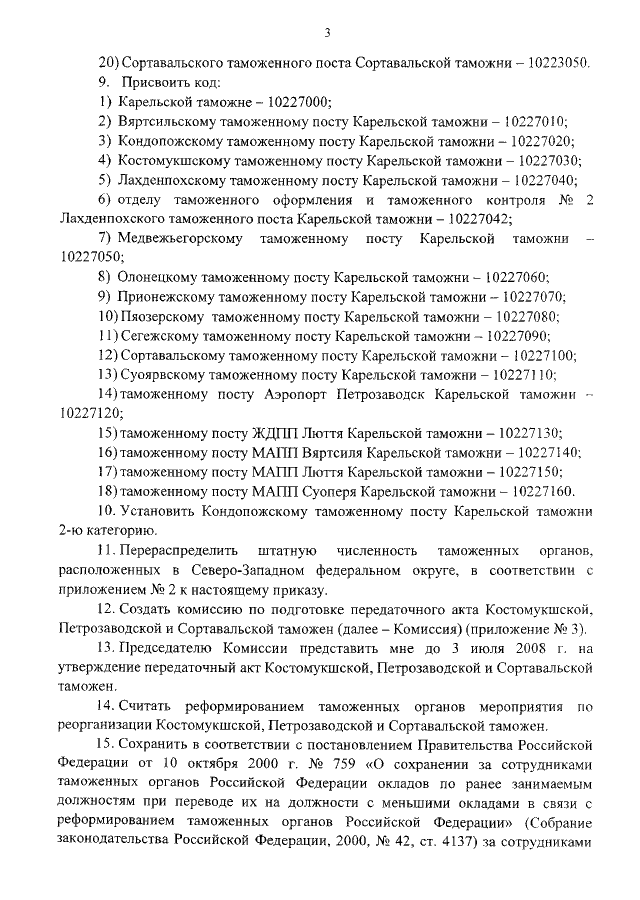 3

20) Сортавальского таможенного поста Сортавальской таможни – 10223050.

9. Присвоить код:

1) Карельской таможне – 10227000;

2) Вяртсильскому таможенному посту Карельской таможни – 10227010;

3) Кондопожскому таможенному посту Карельской таможни – 10227020;

4) Костомукшскому таможенному посту Карельской таможни – 10227030;

5) Лахденпохскому таможенному посту Карельской таможни – 10227040;

6) отделу таможенного оформления и таможенного контроля № 2 Лахденпохского таможенного поста Карельской таможни – 10227042;

7) Медвежьегорскому таможенному посту Карельской таможни – 10227050;

8) Олонецкому таможенному посту Карельской таможни – 10227060;

9) Прионежскому таможенному посту Карельской таможни – 10227070;

10) Пяозерскому таможенному посту Карельской таможни – 10227080;

11) Сегежскому таможенному посту Карельской таможни – 10227090;

12) Сортавальскому таможенному посту Карельской таможни – 10227100;

13) Суоярвскому таможенному посту Карельской таможни – 10227110;

14) таможенному посту Аэропорт Петрозаводск Карельской таможни – 10227120;

15) таможенному посту ЖДПП Люття Карельской таможни – 10227130;

16) таможенному посту МАПП Вяртсиля Карельской таможни – 10227140;

17) таможенному посту МАПП Люття Карельской таможни – 10227150;

18) таможенному посту МАПП Суоперя Карельской таможни – 10227160.

10. Установить Кондопожскому таможенному посту Карельской таможни 2-ю категорию.

11. Перераспределить штатную численность таможенных органов, расположенных в Северо-Западном федеральном округе, в соответствии с приложением № 2 к настоящему приказу.

12. Создать комиссию по подготовке передаточного акта Костомукшской, Петрозаводской и Сортавальской таможен (далее – Комиссия) (приложение № 3).

13. Председателю Комиссии представить мне до 3 июля 2008 г. на утверждение передаточный акт Костомукшской, Петрозаводской и Сортавальской таможен.

14. Считать реформированием таможенных органов мероприятия по реорганизации Костомукшской, Петрозаводской и Сортавальской таможен.

15. Сохранить в соответствии с постановлением Правительства Российской Федерации от 10 октября 2000 г. № 759 «О сохранении за сотрудниками таможенных органов Российской Федерации окладов по ранее занимаемым должностям при переводе их на должности с меньшими окладами в связи с реформированием таможенных органов Российской Федерации» (Собрание законодательства Российской Федерации, 2000, № 42, ст. 4137) за сотрудниками